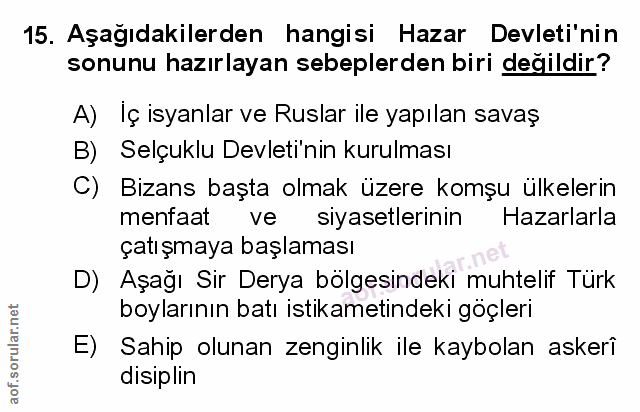 15. Aşağıdakilerden hangisi Hazar Devleti'nin sonunu hazırlayan sebeplerden biri değildir?

A) İç isyanlar ve Ruslar ile yapılan savaş

B) Selçuklu Devleti'nin kurulması

C) Bizans başta olmak üzere komşu ülkelerin menfaat ve siyasetlerinin Hazarlarla çatışmaya başlaması

D) Aşağı Sir Derya bölgesindeki muhtelif Türk boylarının batı istikametindeki göçleri

E) Sahip olunan zenginlik ile kaybolan askerî disiplin

aof.sorular.net